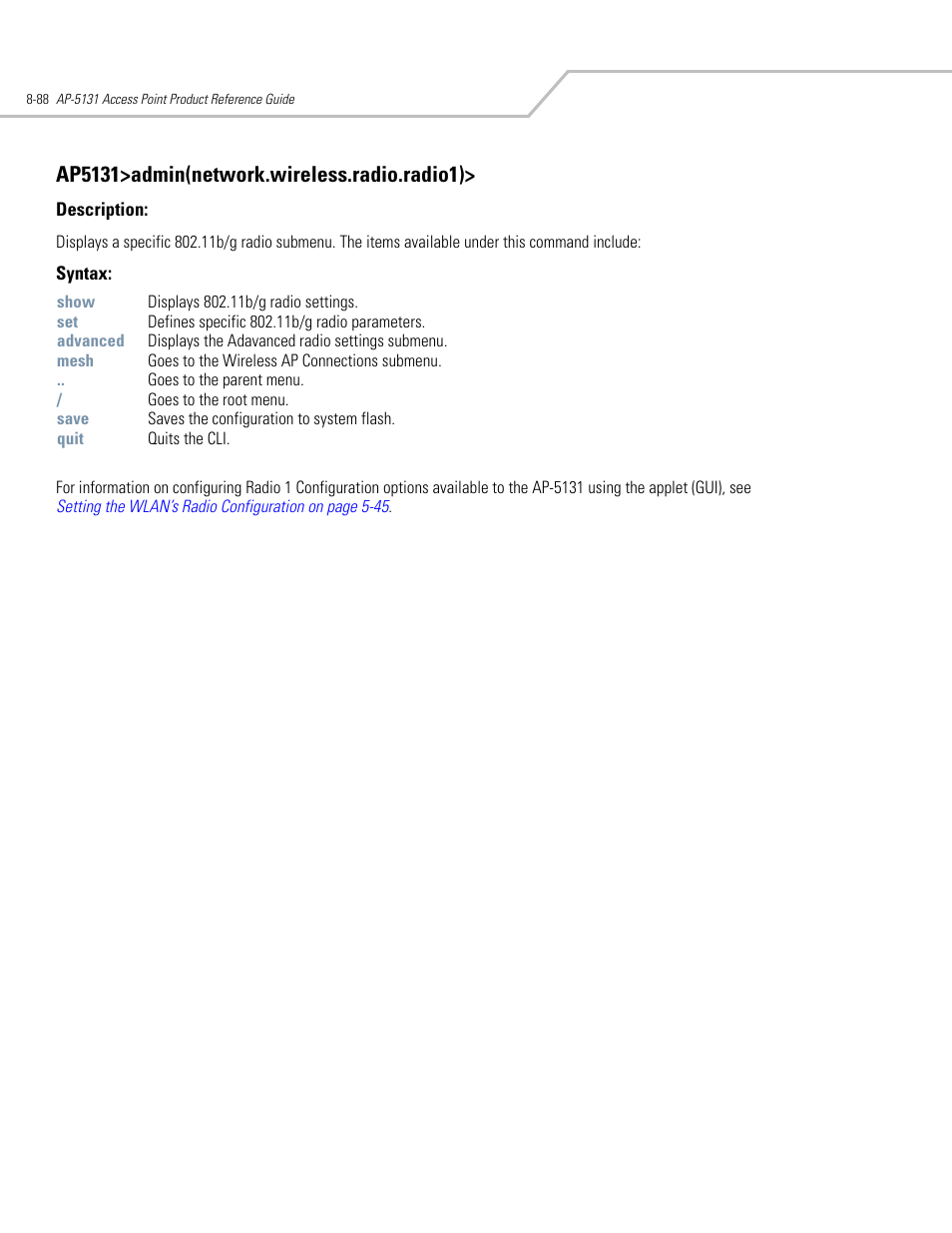 8-88 AP-5131 Access Point Product Reference Guide

AP5131>admin(network.wireless.radio.radio1)>

Description:

Displays a specific 802.11b/g radio submenu. The items available under this command include:

Syntax:

| | |
|---|---|
| show | Displays 802.11b/g radio settings. |
| set | Defines specific 802.11b/g radio parameters. |
| advanced | Displays the Adavanced radio settings submenu. |
| mesh | Goes to the Wireless AP Connections submenu. |
| .. | Goes to the parent menu. |
| / | Goes to the root menu. |
| save | Saves the configuration to system flash. |
| quit | Quits the CLI. |

For information on configuring Radio 1 Configuration options available to the AP-5131 using the applet (GUI), see Setting the WLAN's Radio Configuration on page 5-45.